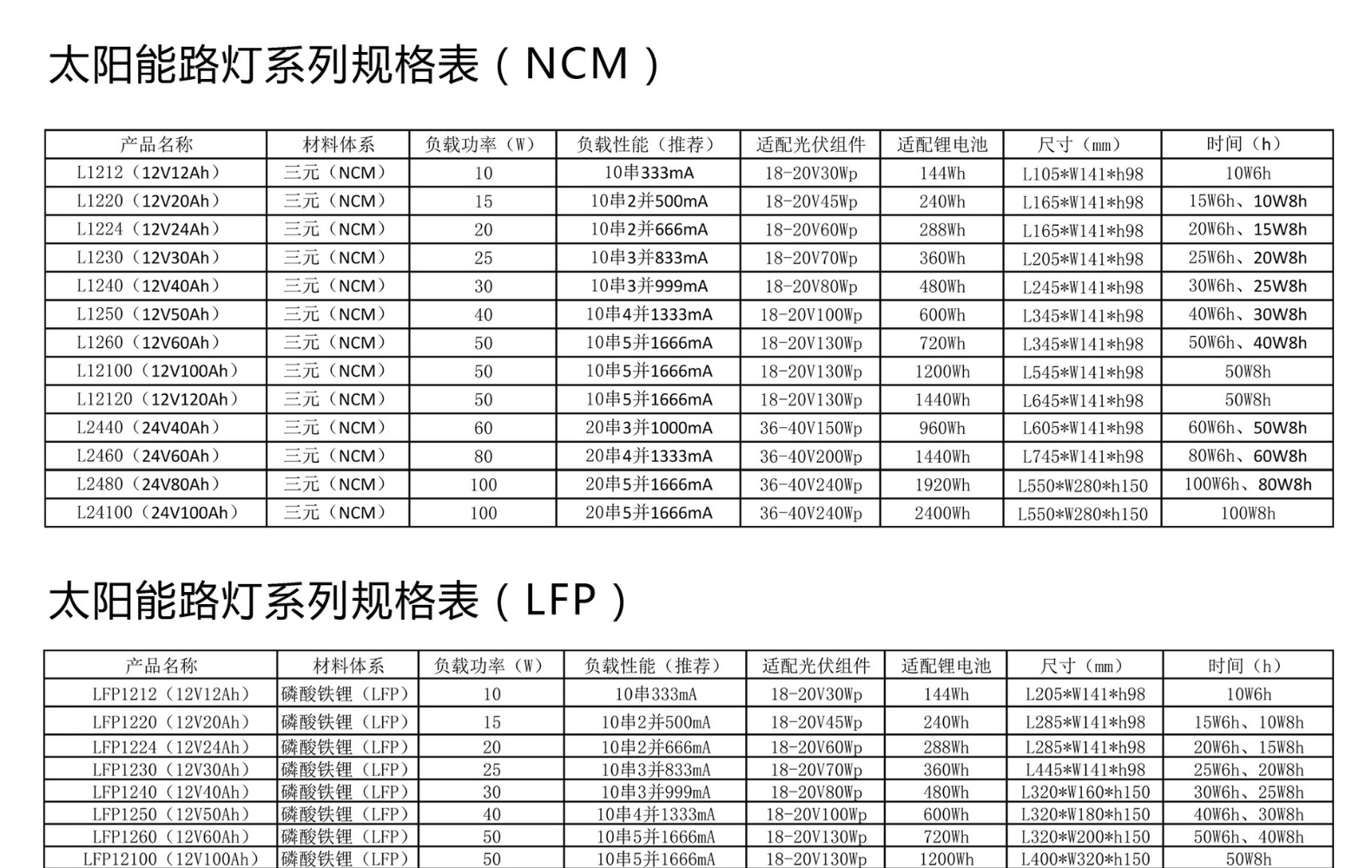 太阳能路灯系列规格表（NCM）

| 产品名称 | 材料体系 | 负载功率（W） | 负载性能（推荐） | 适配光伏组件 | 适配锂电池 | 尺寸（mm） | 时间（h） |
|---|---|---|---|---|---|---|---|
| L1212（12V12Ah） | 三元（NCM） | 10 | 10串333mA | 18-20V30Wp | 144Wh | L105*W141*h98 | 10W6h |
| L1220（12V20Ah） | 三元（NCM） | 15 | 10串2并500mA | 18-20V45Wp | 240Wh | L165*W141*h98 | 15W6h、10W8h |
| L1224（12V24Ah） | 三元（NCM） | 20 | 10串2并666mA | 18-20V60Wp | 288Wh | L165*W141*h98 | 20W6h、15W8h |
| L1230（12V30Ah） | 三元（NCM） | 25 | 10串3并833mA | 18-20V70Wp | 360Wh | L205*W141*h98 | 25W6h、20W8h |
| L1240（12V40Ah） | 三元（NCM） | 30 | 10串3并999mA | 18-20V80Wp | 480Wh | L245*W141*h98 | 30W6h、25W8h |
| L1250（12V50Ah） | 三元（NCM） | 40 | 10串4并1333mA | 18-20V100Wp | 600Wh | L345*W141*h98 | 40W6h、30W8h |
| L1260（12V60Ah） | 三元（NCM） | 50 | 10串5并1666mA | 18-20V130Wp | 720Wh | L345*W141*h98 | 50W6h、40W8h |
| L12100（12V100Ah） | 三元（NCM） | 50 | 10串5并1666mA | 18-20V130Wp | 1200Wh | L545*W141*h98 | 50W8h |
| L12120（12V120Ah） | 三元（NCM） | 50 | 10串5并1666mA | 18-20V130Wp | 1440Wh | L645*W141*h98 | 50W8h |
| L2440（24V40Ah） | 三元（NCM） | 60 | 20串3并1000mA | 36-40V150Wp | 960Wh | L605*W141*h98 | 60W6h、50W8h |
| L2460（24V60Ah） | 三元（NCM） | 80 | 20串4并1333mA | 36-40V200Wp | 1440Wh | L745*W141*h98 | 80W6h、60W8h |
| L2480（24V80Ah） | 三元（NCM） | 100 | 20串5并1666mA | 36-40V240Wp | 1920Wh | L550*W280*h150 | 100W6h、80W8h |
| L24100（24V100Ah） | 三元（NCM） | 100 | 20串5并1666mA | 36-40V240Wp | 2400Wh | L550*W280*h150 | 100W8h |

太阳能路灯系列规格表（LFP）

| 产品名称 | 材料体系 | 负载功率（W） | 负载性能（推荐） | 适配光伏组件 | 适配锂电池 | 尺寸（mm） | 时间（h） |
|---|---|---|---|---|---|---|---|
| LFP1212（12V12Ah） | 磷酸铁锂（LFP） | 10 | 10串333mA | 18-20V30Wp | 144Wh | L205*W141*h98 | 10W6h |
| LFP1220（12V20Ah） | 磷酸铁锂（LFP） | 15 | 10串2并500mA | 18-20V45Wp | 240Wh | L285*W141*h98 | 15W6h、10W8h |
| LFP1224（12V24Ah） | 磷酸铁锂（LFP） | 20 | 10串2并666mA | 18-20V60Wp | 288Wh | L285*W141*h98 | 20W6h、15W8h |
| LFP1230（12V30Ah） | 磷酸铁锂（LFP） | 25 | 10串3并833mA | 18-20V70Wp | 360Wh | L445*W141*h98 | 25W6h、20W8h |
| LFP1240（12V40Ah） | 磷酸铁锂（LFP） | 30 | 10串3并999mA | 18-20V80Wp | 480Wh | L320*W160*h150 | 30W6h、25W8h |
| LFP1250（12V50Ah） | 磷酸铁锂（LFP） | 40 | 10串4并1333mA | 18-20V100Wp | 600Wh | L320*W180*h150 | 40W6h、30W8h |
| LFP1260（12V60Ah） | 磷酸铁锂（LFP） | 50 | 10串5并1666mA | 18-20V130Wp | 720Wh | L320*W200*h150 | 50W6h、40W8h |
| LFP12100（12V100Ah） | 磷酸铁锂（LFP） | 50 | 10串5并1666mA | 18-20V130Wp | 1200Wh | L400*W320*h150 | 50W8h |